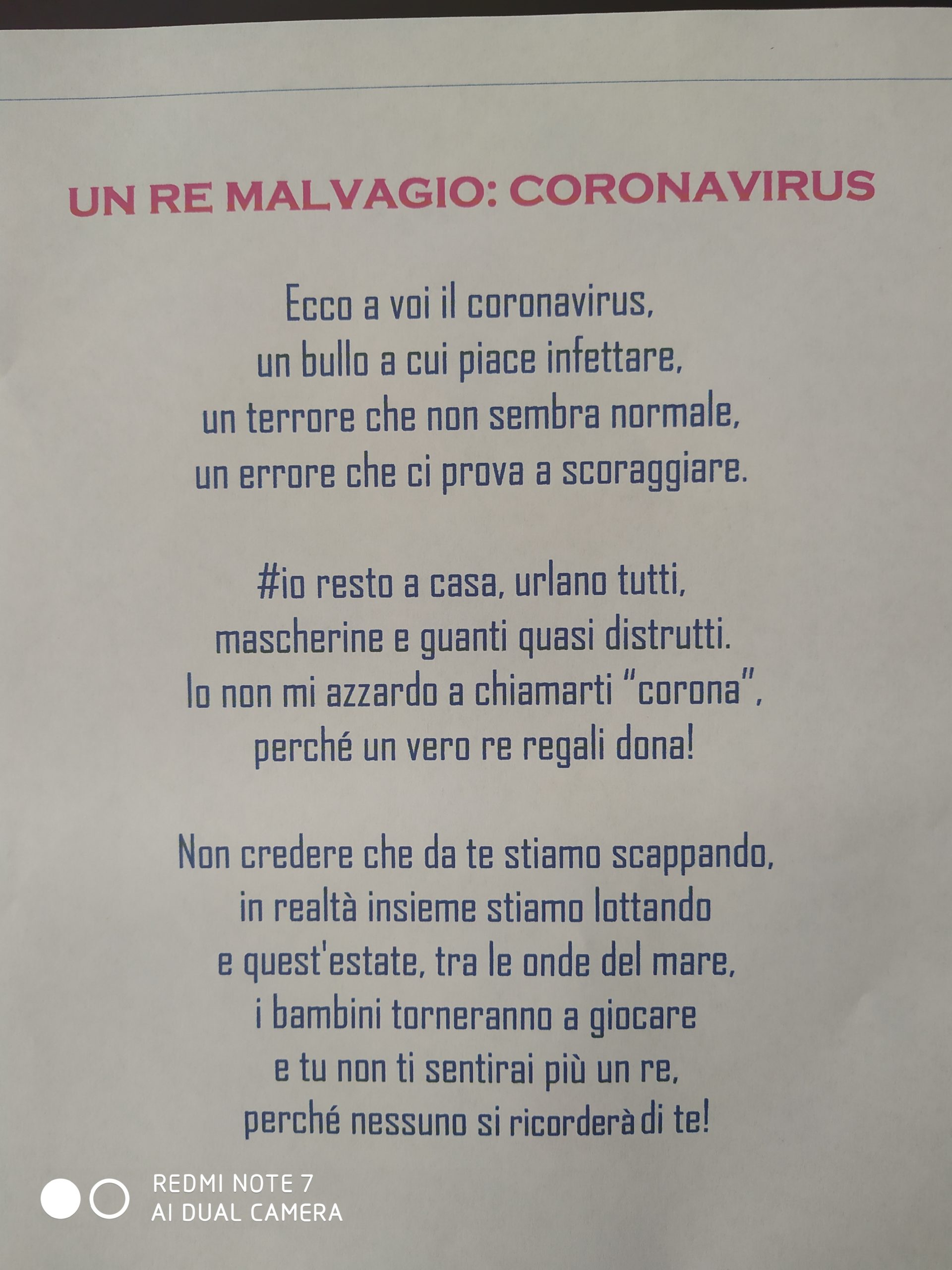 UN RE MALVAGIO: CORONAVIRUS

Ecco a voi il coronavirus,
un bullo a cui piace infettare,
un terrore che non sembra normale,
un errore che ci prova a scoraggiare.

#io resto a casa, urlano tutti,
mascherine e guanti quasi distrutti.
Io non mi azzardo a chiamarti "corona",
perché un vero re regali dona!

Non credere che da te stiamo scappando,
in realtà insieme stiamo lottando
e quest'estate, tra le onde del mare,
i bambini torneranno a giocare
e tu non ti sentirai più un re,
perché nessuno si ricorderà di te!

REDMI NOTE 7
AI DUAL CAMERA